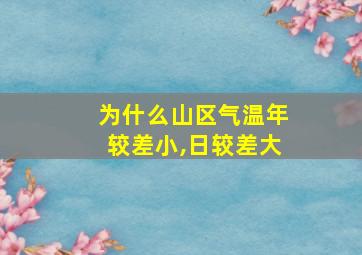 为什么山区气温年较差小,日较差大